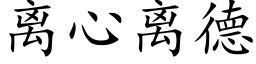 离心离德